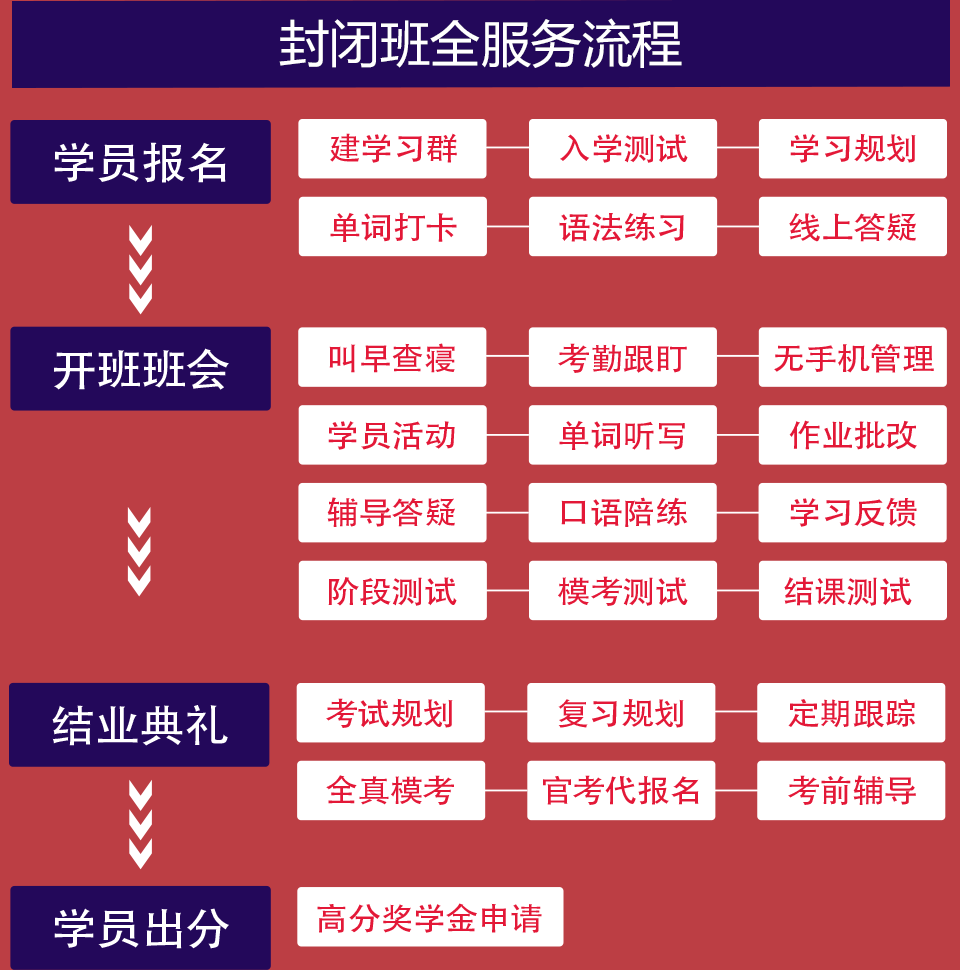 封闭班全服务流程

学员报名

建学习群　入学测试　学习规划

单词打卡　语法练习　线上答疑

开班班会

叫早查寝　考勤跟盯　无手机管理

学员活动　单词听写　作业批改

辅导答疑　口语陪练　学习反馈

阶段测试　模考测试　结课测试

结业典礼

考试规划　复习规划　定期跟踪

全真模考　官考代报名　考前辅导

学员出分

高分奖学金申请